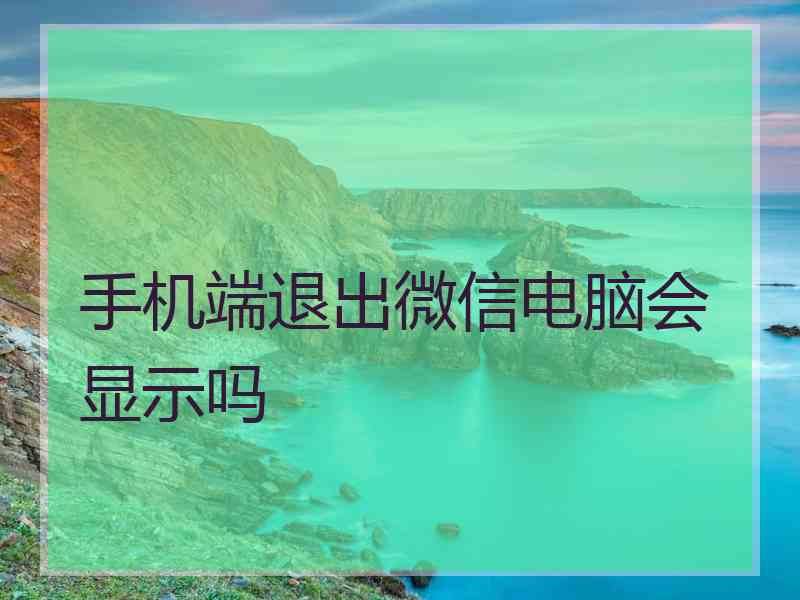 手机端退出微信电脑会显示吗